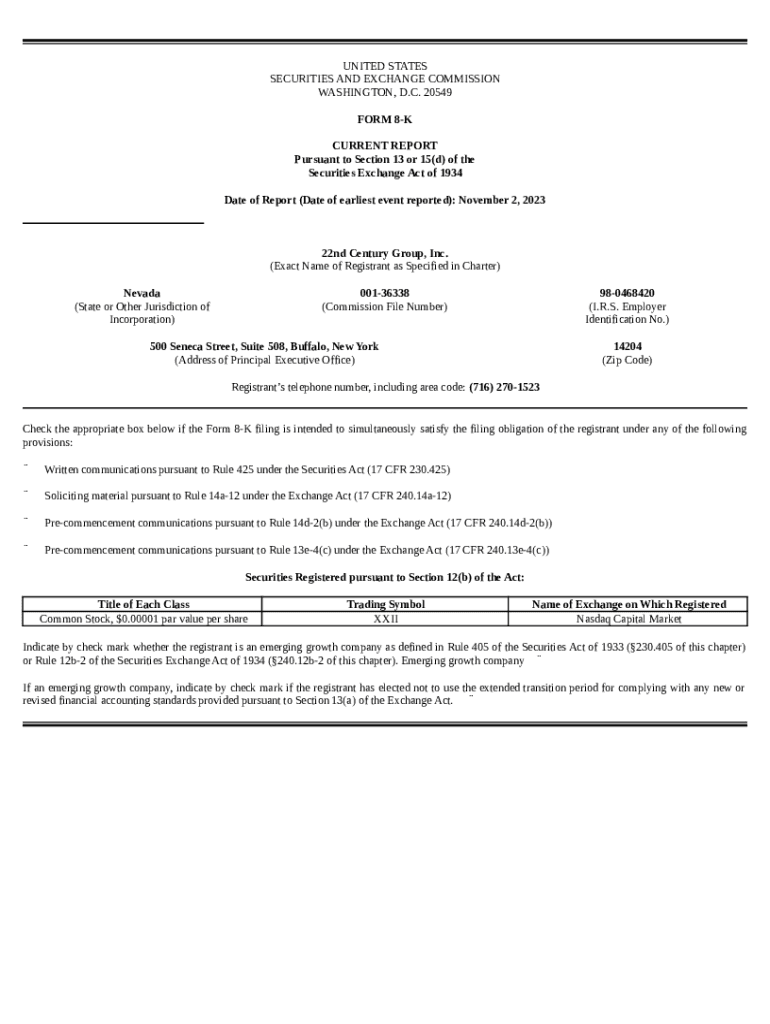 UNITED STATES
SECURITIES AND EXCHANGE COMMISSION
WASHINGTON, D.C. 20549

FORM 8-K

CURRENT REPORT
Pursuant to Section 13 or 15(d) of the
Securities Exchange Act of 1934

Date of Report (Date of earliest event reported): November 2, 2023

22nd Century Group, Inc.
(Exact Name of Registrant as Specified in Charter)

Nevada
(State or Other Jurisdiction of Incorporation)

001-36338
(Commission File Number)

98-0468420
(I.R.S. Employer Identification No.)

500 Seneca Street, Suite 508, Buffalo, New York
(Address of Principal Executive Office)

14204
(Zip Code)

Registrant's telephone number, including area code: (716) 270-1523

Check the appropriate box below if the Form 8-K filing is intended to simultaneously satisfy the filing obligation of the registrant under any of the following provisions:

¨ Written communications pursuant to Rule 425 under the Securities Act (17 CFR 230.425)

¨ Soliciting material pursuant to Rule 14a-12 under the Exchange Act (17 CFR 240.14a-12)

¨ Pre-commencement communications pursuant to Rule 14d-2(b) under the Exchange Act (17 CFR 240.14d-2(b))

¨ Pre-commencement communications pursuant to Rule 13e-4(c) under the Exchange Act (17 CFR 240.13e-4(c))

Securities Registered pursuant to Section 12(b) of the Act:

| Title of Each Class | Trading Symbol | Name of Exchange on Which Registered |
|---|---|---|
| Common Stock, $0.00001 par value per share | XXII | Nasdaq Capital Market |

Indicate by check mark whether the registrant is an emerging growth company as defined in Rule 405 of the Securities Act of 1933 (§230.405 of this chapter) or Rule 12b-2 of the Securities Exchange Act of 1934 (§240.12b-2 of this chapter). Emerging growth company ¨

If an emerging growth company, indicate by check mark if the registrant has elected not to use the extended transition period for complying with any new or revised financial accounting standards provided pursuant to Section 13(a) of the Exchange Act. ¨